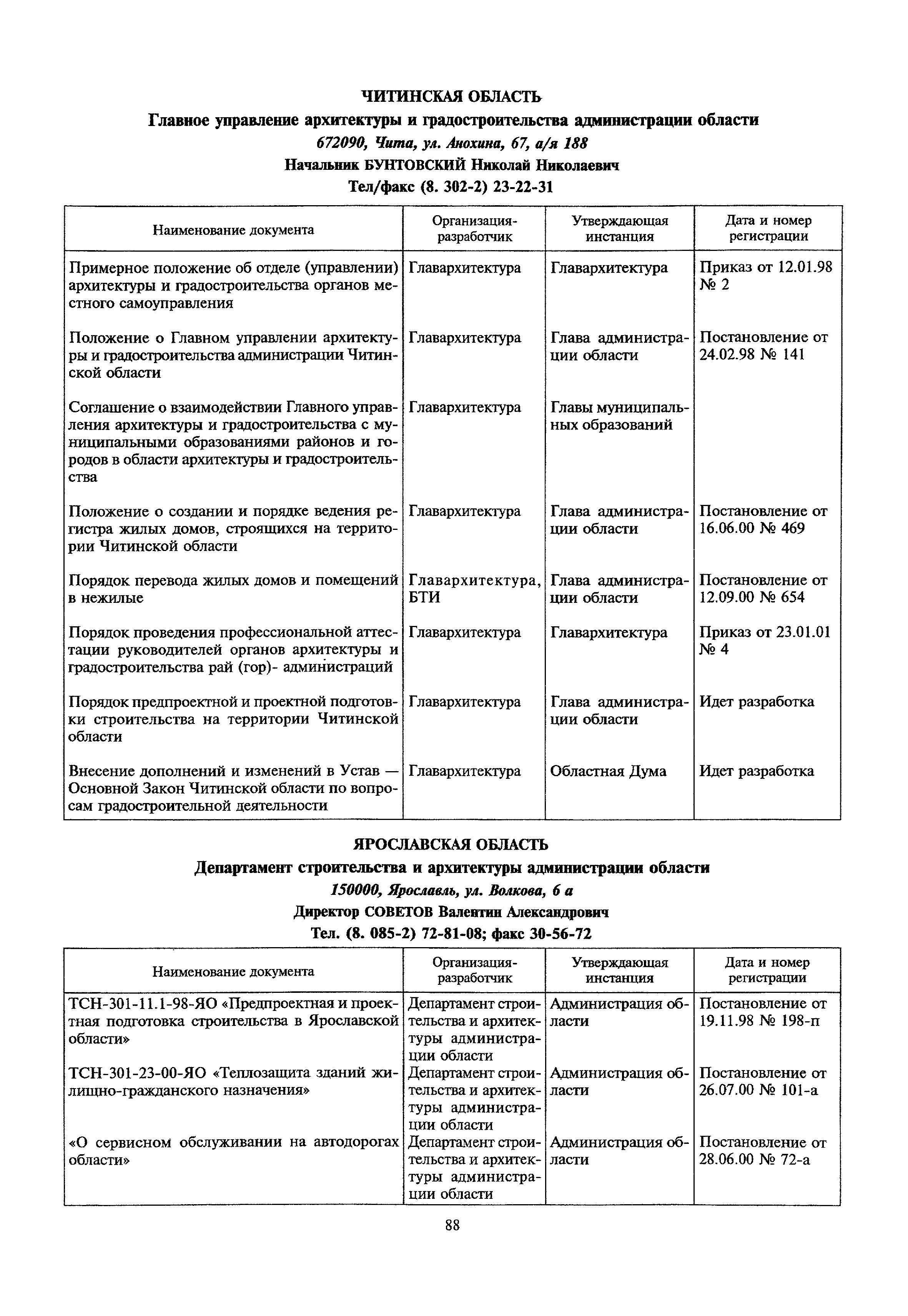 ЧИТИНСКАЯ ОБЛАСТЬ
Главное управление архитектуры и градостроительства администрации области
672090, Чита, ул. Анохина, 67, а/я 188
Начальник БУНТОВСКИЙ Николай Николаевич
Тел/факс (8. 302-2) 23-22-31

| Наименование документа | Организация-разработчик | Утверждающая инстанция | Дата и номер регистрации |
|---|---|---|---|
| Примерное положение об отделе (управлении) архитектуры и градостроительства органов местного самоуправления | Главархитектура | Главархитектура | Приказ от 12.01.98 № 2 |
| Положение о Главном управлении архитектуры и градостроительства администрации Читинской области | Главархитектура | Глава администрации области | Постановление от 24.02.98 № 141 |
| Соглашение о взаимодействии Главного управления архитектуры и градостроительства с муниципальными образованиями районов и городов в области архитектуры и градостроительства | Главархитектура | Главы муниципальных образований | |
| Положение о создании и порядке ведения регистра жилых домов, строящихся на территории Читинской области | Главархитектура | Глава администрации области | Постановление от 16.06.00 № 469 |
| Порядок перевода жилых домов и помещений в нежилые | Главархитектура, БТИ | Глава администрации области | Постановление от 12.09.00 № 654 |
| Порядок проведения профессиональной аттестации руководителей органов архитектуры и градостроительства рай (гор)- администраций | Главархитектура | Главархитектура | Приказ от 23.01.01 № 4 |
| Порядок предпроектной и проектной подготовки строительства на территории Читинской области | Главархитектура | Глава администрации области | Идет разработка |
| Внесение дополнений и изменений в Устав — Основной Закон Читинской области по вопросам градостроительной деятельности | Главархитектура | Областная Дума | Идет разработка |

ЯРОСЛАВСКАЯ ОБЛАСТЬ
Департамент строительства и архитектуры администрации области
150000, Ярославль, ул. Волкова, 6 а
Директор СОВЕТОВ Валентин Александрович
Тел. (8. 085-2) 72-81-08; факс 30-56-72

| Наименование документа | Организация-разработчик | Утверждающая инстанция | Дата и номер регистрации |
|---|---|---|---|
| ТСН-301-11.1-98-ЯО «Предпроектная и проектная подготовка строительства в Ярославской области» | Департамент строительства и архитектуры администрации области | Администрация области | Постановление от 19.11.98 № 198-п |
| ТСН-301-23-00-ЯО «Теплозащита зданий жилищно-гражданского назначения» | Департамент строительства и архитектуры администрации области | Администрация области | Постановление от 26.07.00 № 101-а |
| «О сервисном обслуживании на автодорогах области» | Департамент строительства и архитектуры администрации области | Администрация области | Постановление от 28.06.00 № 72-а |

88